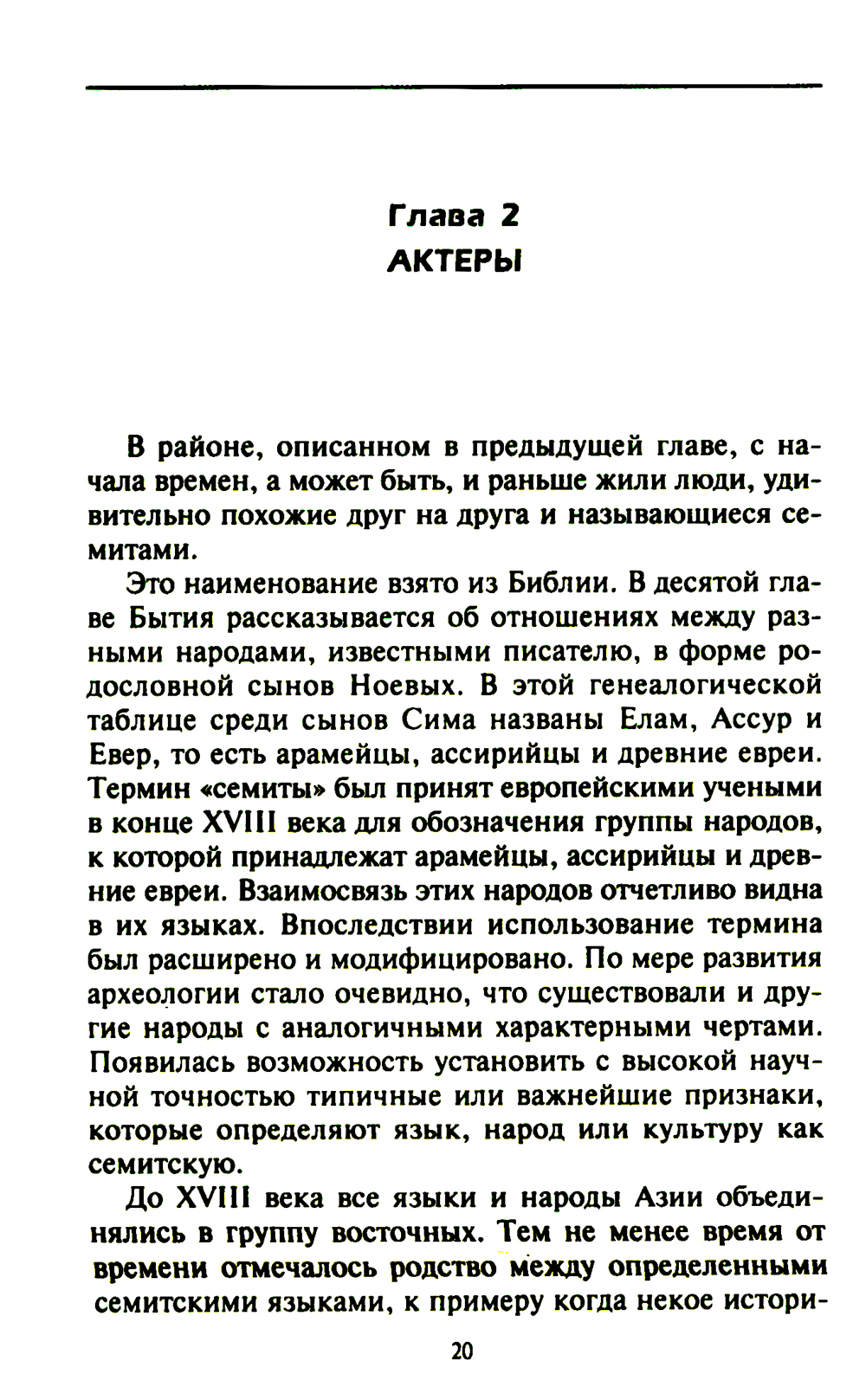 Глава 2
АКТЕРЫ

В районе, описанном в предыдущей главе, с начала времен, а может быть, и раньше жили люди, удивительно похожие друг на друга и называющиеся семитами.

Это наименование взято из Библии. В десятой главе Бытия рассказывается об отношениях между разными народами, известными писателю, в форме родословной сынов Ноевых. В этой генеалогической таблице среди сынов Сима названы Елам, Ассур и Евер, то есть арамейцы, ассирийцы и древние евреи. Термин «семиты» был принят европейскими учеными в конце XVIII века для обозначения группы народов, к которой принадлежат арамейцы, ассирийцы и древние евреи. Взаимосвязь этих народов отчетливо видна в их языках. Впоследствии использование термина был расширено и модифицировано. По мере развития археологии стало очевидно, что существовали и другие народы с аналогичными характерными чертами. Появилась возможность установить с высокой научной точностью типичные или важнейшие признаки, которые определяют язык, народ или культуру как семитскую.

До XVIII века все языки и народы Азии объединялись в группу восточных. Тем не менее время от времени отмечалось родство между определенными семитскими языками, к примеру когда некое истори-

20